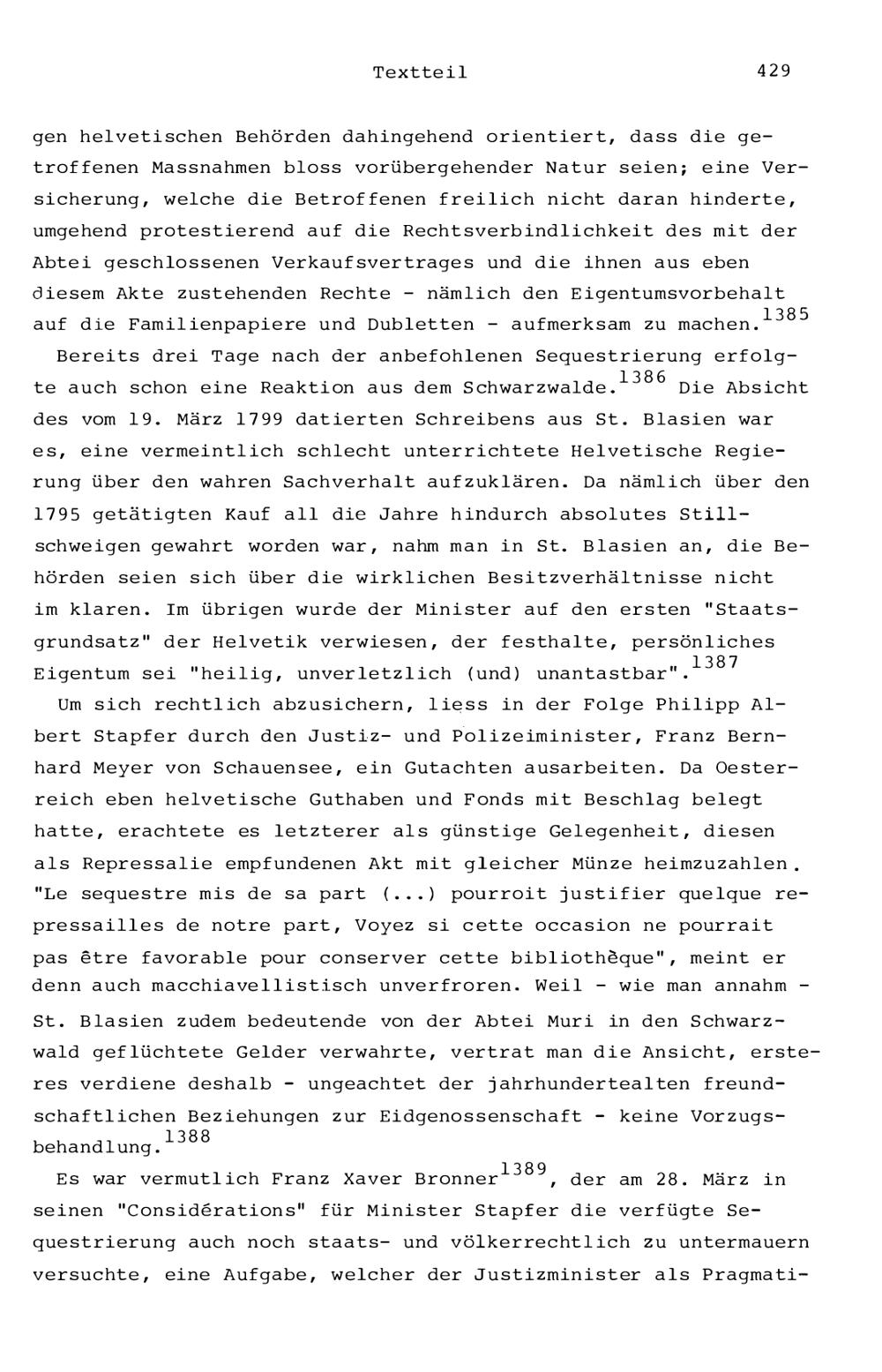 Textteil 429

gen helvetischen Behörden dahingehend orientiert, dass die getroffenen Massnahmen bloss vorübergehender Natur seien; eine Versicherung, welche die Betroffenen freilich nicht daran hinderte, umgehend protestierend auf die Rechtsverbindlichkeit des mit der Abtei geschlossenen Verkaufsvertrages und die ihnen aus eben diesem Akte zustehenden Rechte - nämlich den Eigentumsvorbehalt auf die Familienpapiere und Dubletten - aufmerksam zu machen.$^{1385}$

Bereits drei Tage nach der anbefohlenen Sequestrierung erfolgte auch schon eine Reaktion aus dem Schwarzwalde.$^{1386}$ Die Absicht des vom 19. März 1799 datierten Schreibens aus St. Blasien war es, eine vermeintlich schlecht unterrichtete Helvetische Regierung über den wahren Sachverhalt aufzuklären. Da nämlich über den 1795 getätigten Kauf all die Jahre hindurch absolutes Stillschweigen gewahrt worden war, nahm man in St. Blasien an, die Behörden seien sich über die wirklichen Besitzverhältnisse nicht im klaren. Im übrigen wurde der Minister auf den ersten "Staatsgrundsatz" der Helvetik verwiesen, der festhalte, persönliches Eigentum sei "heilig, unverletzlich (und) unantastbar".$^{1387}$

Um sich rechtlich abzusichern, liess in der Folge Philipp Albert Stapfer durch den Justiz- und Polizeiminister, Franz Bernhard Meyer von Schauensee, ein Gutachten ausarbeiten. Da Oesterreich eben helvetische Guthaben und Fonds mit Beschlag belegt hatte, erachtete es letzterer als günstige Gelegenheit, diesen als Repressalie empfundenen Akt mit gleicher Münze heimzuzahlen. "Le sequestre mis de sa part (...) pourroit justifier quelque represailles de notre part, Voyez si cette occasion ne pourrait pas être favorable pour conserver cette bibliothèque", meint er denn auch macchiavellistisch unverfroren. Weil - wie man annahm - St. Blasien zudem bedeutende von der Abtei Muri in den Schwarzwald geflüchtete Gelder verwahrte, vertrat man die Ansicht, ersteres verdiene deshalb - ungeachtet der jahrhundertealten freundschaftlichen Beziehungen zur Eidgenossenschaft - keine Vorzugsbehandlung.$^{1388}$

Es war vermutlich Franz Xaver Bronner$^{1389}$, der am 28. März in seinen "Considérations" für Minister Stapfer die verfügte Sequestrierung auch noch staats- und völkerrechtlich zu untermauern versuchte, eine Aufgabe, welcher der Justizminister als Pragmati-